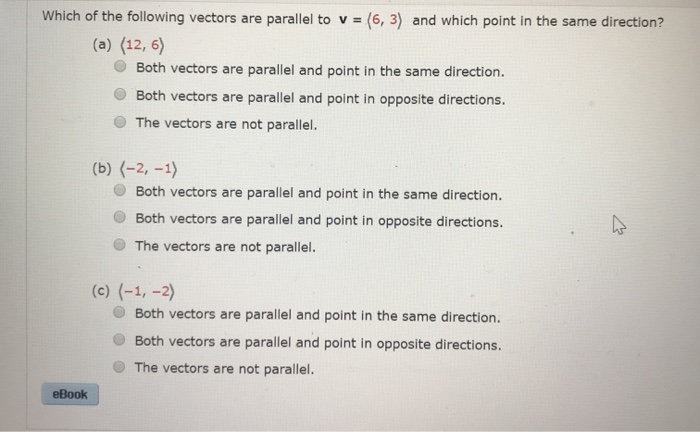 Which of the following vectors are parallel to $\mathbf{v} = \langle 6, 3 \rangle$ and which point in the same direction?

(a) $\langle 12, 6 \rangle$

Both vectors are parallel and point in the same direction.

Both vectors are parallel and point in opposite directions.

The vectors are not parallel.

(b) $\langle -2, -1 \rangle$

Both vectors are parallel and point in the same direction.

Both vectors are parallel and point in opposite directions.

The vectors are not parallel.

(c) $\langle -1, -2 \rangle$

Both vectors are parallel and point in the same direction.

Both vectors are parallel and point in opposite directions.

The vectors are not parallel.

eBook